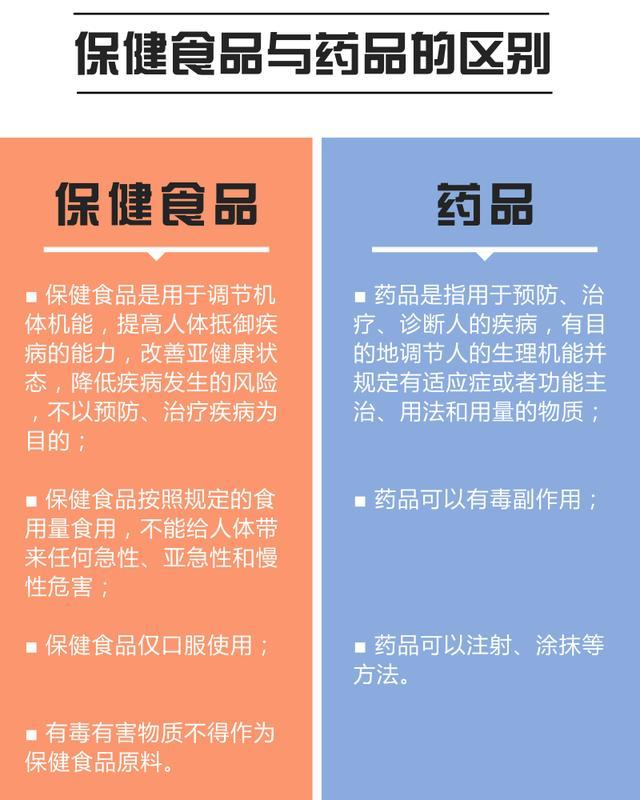 保健食品与药品的区别

保健食品

■ 保健食品是用于调节机体机能，提高人体抵御疾病的能力，改善亚健康状态，降低疾病发生的风险，不以预防、治疗疾病为目的；

■ 保健食品按照规定的食用量食用，不能给人体带来任何急性、亚急性和慢性危害；

■ 保健食品仅口服使用；

■ 有毒有害物质不得作为保健食品原料。

药品

■ 药品是指用于预防、治疗、诊断人的疾病，有目的地调节人的生理机能并规定有适应症或者功能主治、用法和用量的物质；

■ 药品可以有毒副作用；

■ 药品可以注射、涂抹等方法。